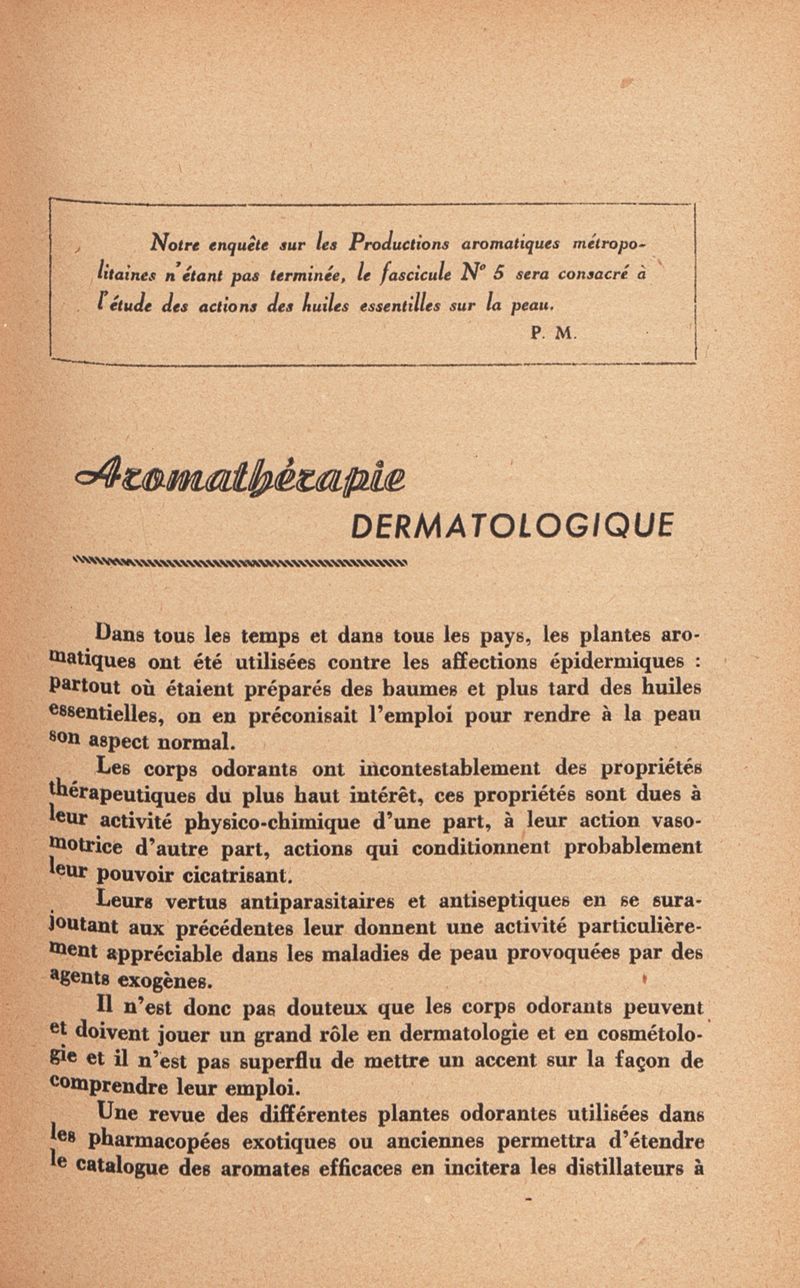 Notre enquête sur les Productions aromatiques métropolitaines n'étant pas terminée, le fascicule N° 5 sera consacré à l'étude des actions des huiles essentilles sur la peau.
P. M.

Aromathérapie
DERMATOLOGIQUE

Dans tous les temps et dans tous les pays, les plantes aromatiques ont été utilisées contre les affections épidermiques : partout où étaient préparés des baumes et plus tard des huiles essentielles, on en préconisait l'emploi pour rendre à la peau son aspect normal.

Les corps odorants ont incontestablement des propriétés thérapeutiques du plus haut intérêt, ces propriétés sont dues à leur activité physico-chimique d'une part, à leur action vasomotrice d'autre part, actions qui conditionnent probablement leur pouvoir cicatrisant.

Leurs vertus antiparasitaires et antiseptiques en se surajoutant aux précédentes leur donnent une activité particulièrement appréciable dans les maladies de peau provoquées par des agents exogènes.

Il n'est donc pas douteux que les corps odorants peuvent et doivent jouer un grand rôle en dermatologie et en cosmétologie et il n'est pas superflu de mettre un accent sur la façon de comprendre leur emploi.

Une revue des différentes plantes odorantes utilisées dans les pharmacopées exotiques ou anciennes permettra d'étendre le catalogue des aromates efficaces en incitera les distillateurs à